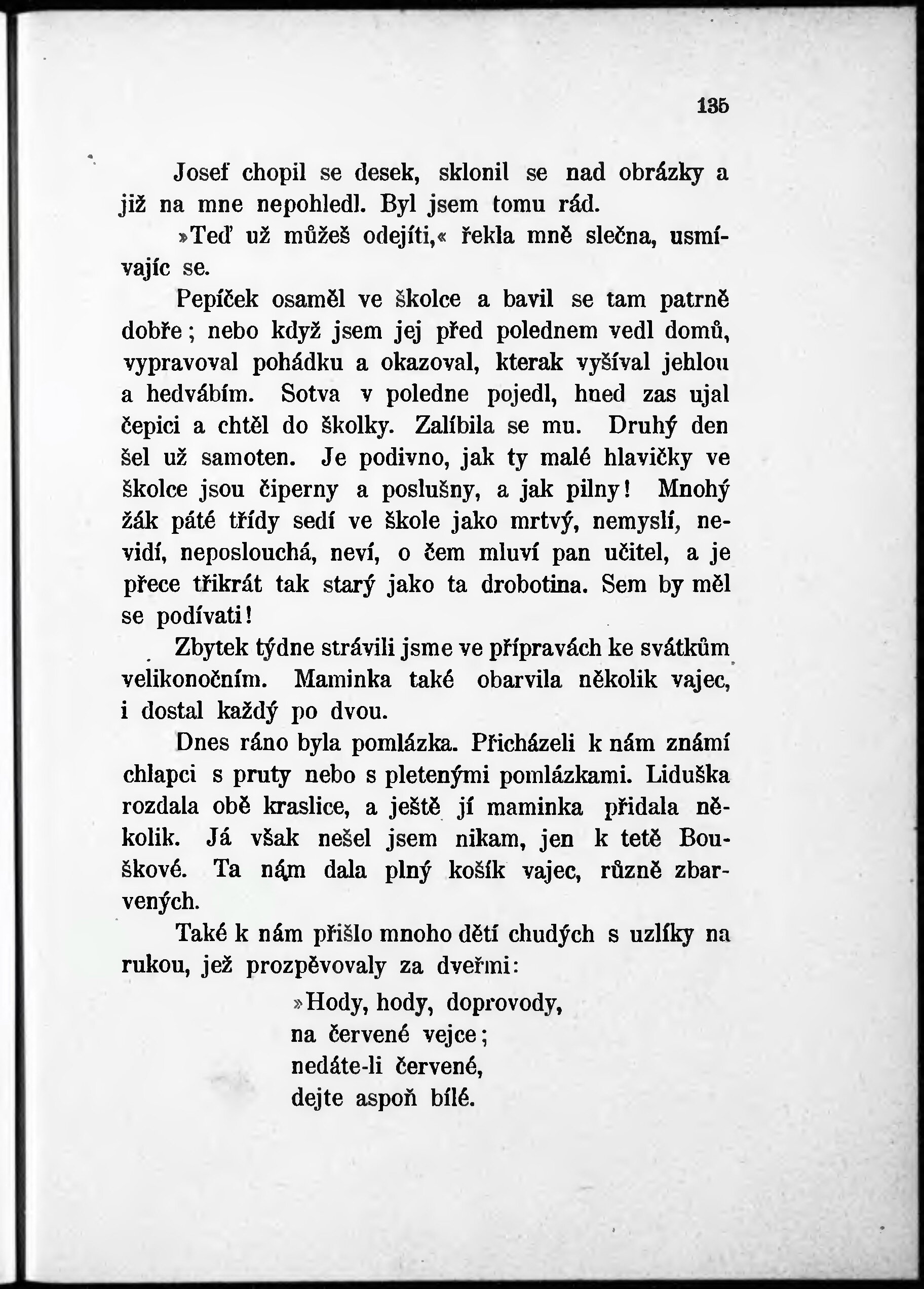 135

Josef chopil se desek, sklonil se nad obrázky a již na mne nepohledl. Byl jsem tomu rád.

»Teď už můžeš odejíti,« řekla mně slečna, usmívajíc se.

Pepíček osaměl ve školce a bavil se tam patrně dobře; nebo když jsem jej před polednem vedl domů, vypravoval pohádku a okazoval, kterak vyšíval jehlou a hedvábím. Sotva v poledne pojedl, hned zas ujal čepici a chtěl do školky. Zalíbila se mu. Druhý den šel už samoten. Je podivno, jak ty malé hlavičky ve školce jsou čiperny a poslušny, a jak pilny! Mnohý žák páté třídy sedí ve škole jako mrtvý, nemyslí, nevidí, neposlouchá, neví, o čem mluví pan učitel, a je přece třikrát tak starý jako ta drobotina. Sem by měl se podívati!

Zbytek týdne strávili jsme ve přípravách ke svátkům velikonočním. Maminka také obarvila několik vajec, i dostal každý po dvou.

Dnes ráno byla pomlázka. Přicházeli k nám známí chlapci s pruty nebo s pletenými pomlázkami. Liduška rozdala obě kraslice, a ještě jí maminka přidala několik. Já však nešel jsem nikam, jen k tetě Bouškové. Ta nám dala plný košík vajec, různě zbarvených.

Také k nám přišlo mnoho dětí chudých s uzlíky na rukou, jež prozpěvovaly za dveřmi:

»Hody, hody, doprovody,
na červené vejce;
nedáte-li červené,
dejte aspoň bílé.